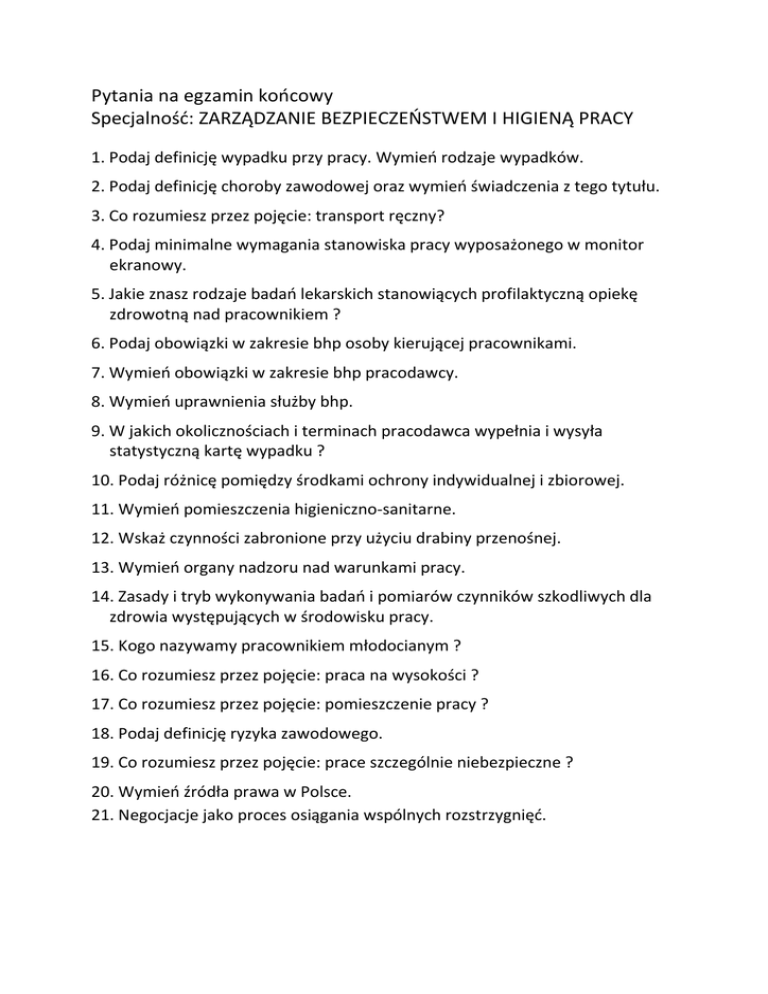 Pytania na egzamin końcowy
Specjalność: ZARZĄDZANIE BEZPIECZEŃSTWEM I HIGIENĄ PRACY

1. Podaj definicję wypadku przy pracy. Wymień rodzaje wypadków.

2. Podaj definicję choroby zawodowej oraz wymień świadczenia z tego tytułu.

3. Co rozumiesz przez pojęcie: transport ręczny?

4. Podaj minimalne wymagania stanowiska pracy wyposażonego w monitor ekranowy.

5. Jakie znasz rodzaje badań lekarskich stanowiących profilaktyczną opiekę zdrowotną nad pracownikiem ?

6. Podaj obowiązki w zakresie bhp osoby kierującej pracownikami.

7. Wymień obowiązki w zakresie bhp pracodawcy.

8. Wymień uprawnienia służby bhp.

9. W jakich okolicznościach i terminach pracodawca wypełnia i wysyła statystyczną kartę wypadku ?

10. Podaj różnicę pomiędzy środkami ochrony indywidualnej i zbiorowej.

11. Wymień pomieszczenia higieniczno-sanitarne.

12. Wskaż czynności zabronione przy użyciu drabiny przenośnej.

13. Wymień organy nadzoru nad warunkami pracy.

14. Zasady i tryb wykonywania badań i pomiarów czynników szkodliwych dla zdrowia występujących w środowisku pracy.

15. Kogo nazywamy pracownikiem młodocianym ?

16. Co rozumiesz przez pojęcie: praca na wysokości ?

17. Co rozumiesz przez pojęcie: pomieszczenie pracy ?

18. Podaj definicję ryzyka zawodowego.

19. Co rozumiesz przez pojęcie: prace szczególnie niebezpieczne ?

20. Wymień źródła prawa w Polsce.
21. Negocjacje jako proces osiągania wspólnych rozstrzygnięć.